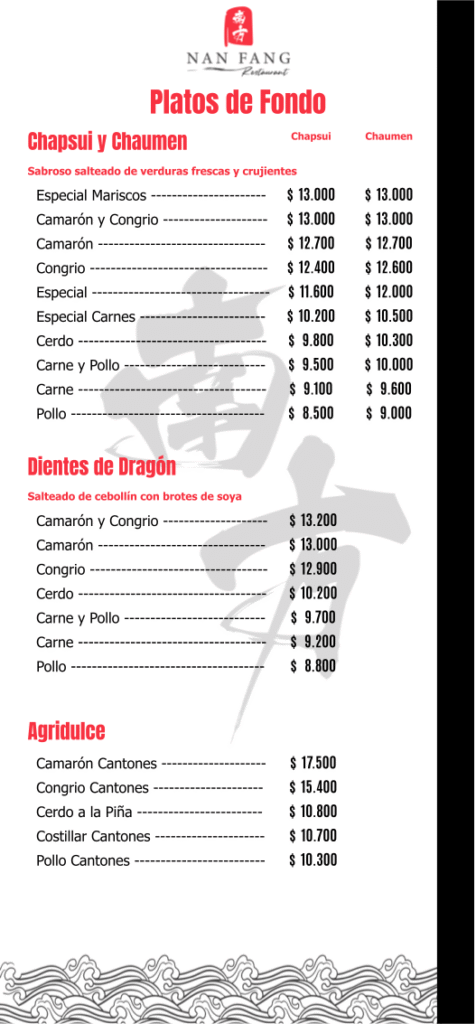 NAN FANG
Restaurant

Platos de Fondo

Chapsui y Chaumen

Chapsui Chaumen

Sabroso salteado de verduras frescas y crujientes

Especial Mariscos $ 13.000 $ 13.000
Camarón y Congrio $ 13.000 $ 13.000
Camarón $ 12.700 $ 12.700
Congrio $ 12.400 $ 12.600
Especial $ 11.600 $ 12.000
Especial Carnes $ 10.200 $ 10.500
Cerdo $ 9.800 $ 10.300
Carne y Pollo $ 9.500 $ 10.000
Carne $ 9.100 $ 9.600
Pollo $ 8.500 $ 9.000

Dientes de Dragón

Salteado de cebollín con brotes de soya

Camarón y Congrio $ 13.200
Camarón $ 13.000
Congrio $ 12.900
Cerdo $ 10.200
Carne y Pollo $ 9.700
Carne $ 9.200
Pollo $ 8.800

Agridulce

Camarón Cantones $ 17.500
Congrio Cantones $ 15.400
Cerdo a la Piña $ 10.800
Costillar Cantones $ 10.700
Pollo Cantones $ 10.300